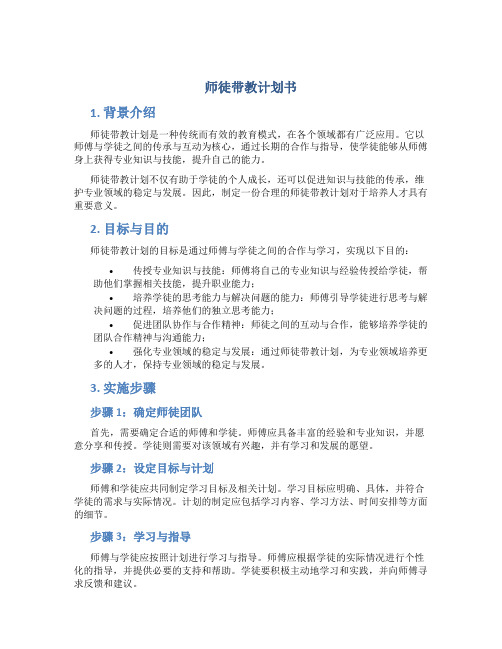 师徒带教计划书

1. 背景介绍

师徒带教计划是一种传统而有效的教育模式，在各个领域都有广泛应用。它以师傅与学徒之间的传承与互动为核心，通过长期的合作与指导，使学徒能够从师傅身上获得专业知识与技能，提升自己的能力。

师徒带教计划不仅有助于学徒的个人成长，还可以促进知识与技能的传承，维护专业领域的稳定与发展。因此，制定一份合理的师徒带教计划对于培养人才具有重要意义。

2. 目标与目的

师徒带教计划的目标是通过师傅与学徒之间的合作与学习，实现以下目的：

• 传授专业知识与技能：师傅将自己的专业知识与经验传授给学徒，帮助他们掌握相关技能，提升职业能力；
• 培养学徒的思考能力与解决问题的能力：师傅引导学徒进行思考与解决问题的过程，培养他们的独立思考能力；
• 促进团队协作与合作精神：师徒之间的互动与合作，能够培养学徒的团队合作精神与沟通能力；
• 强化专业领域的稳定与发展：通过师徒带教计划，为专业领域培养更多的人才，保持专业领域的稳定与发展。

3. 实施步骤

步骤 1：确定师徒团队

首先，需要确定合适的师傅和学徒。师傅应具备丰富的经验和专业知识，并愿意分享和传授。学徒则需要对该领域有兴趣，并有学习和发展的愿望。

步骤 2：设定目标与计划

师傅和学徒应共同制定学习目标及相关计划。学习目标应明确、具体，并符合学徒的需求与实际情况。计划的制定应包括学习内容、学习方法、时间安排等方面的细节。

步骤 3：学习与指导

师傅与学徒应按照计划进行学习与指导。师傅应根据学徒的实际情况进行个性化的指导，并提供必要的支持和帮助。学徒要积极主动地学习和实践，并向师傅寻求反馈和建议。